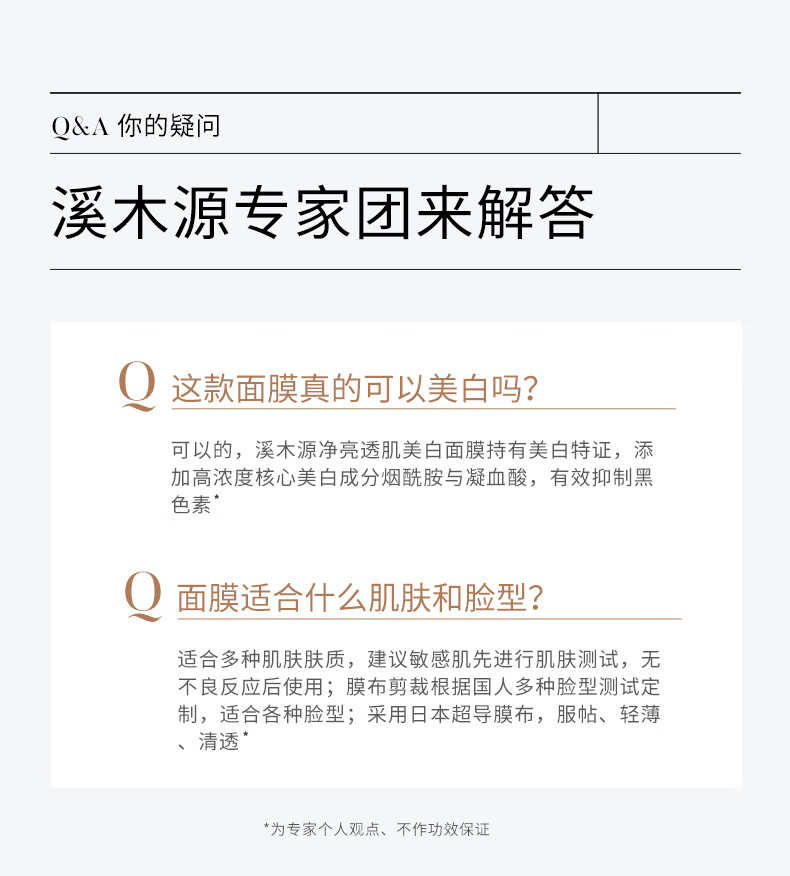 Q&A 你的疑问

溪木源专家团来解答

Q 这款面膜真的可以美白吗?

可以的，溪木源净亮透肌美白面膜持有美白特证，添加高浓度核心美白成分烟酰胺与凝血酸，有效抑制黑色素*

Q 面膜适合什么肌肤和脸型?

适合多种肌肤肤质，建议敏感肌先进行肌肤测试，无不良反应后使用；膜布剪裁根据国人多种脸型测试定制，适合各种脸型；采用日本超导膜布，服帖、轻薄、清透*

*为专家个人观点、不作功效保证